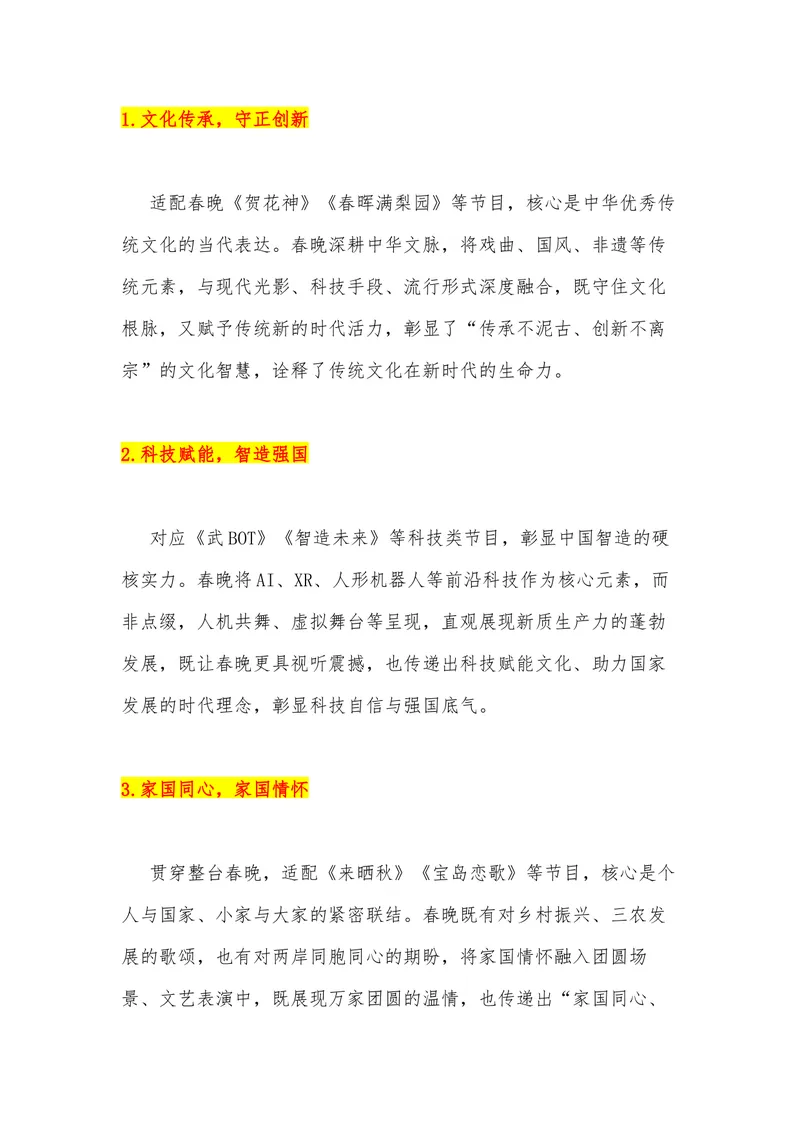 1.文化传承，守正创新

适配春晚《贺花神》《春晖满梨园》等节目，核心是中华优秀传统文化的当代表达。春晚深耕中华文脉，将戏曲、国风、非遗等传统元素，与现代光影、科技手段、流行形式深度融合，既守住文化根脉，又赋予传统新的时代活力，彰显了“传承不泥古、创新不离宗”的文化智慧，诠释了传统文化在新时代的生命力。

2.科技赋能，智造强国

对应《武BOT》《智造未来》等科技类节目，彰显中国智造的硬核实力。春晚将AI、XR、人形机器人等前沿科技作为核心元素，而非点缀，人机共舞、虚拟舞台等呈现，直观展现新质生产力的蓬勃发展，既让春晚更具视听震撼，也传递出科技赋能文化、助力国家发展的时代理念，彰显科技自信与强国底气。

3.家国同心，家国情怀

贯穿整台春晚，适配《来晒秋》《宝岛恋歌》等节目，核心是个人与国家、小家与大家的紧密联结。春晚既有对乡村振兴、三农发展的歌颂，也有对两岸同胞同心的期盼，将家国情怀融入团圆场景、文艺表演中，既展现万家团圆的温情，也传递出“家国同心、